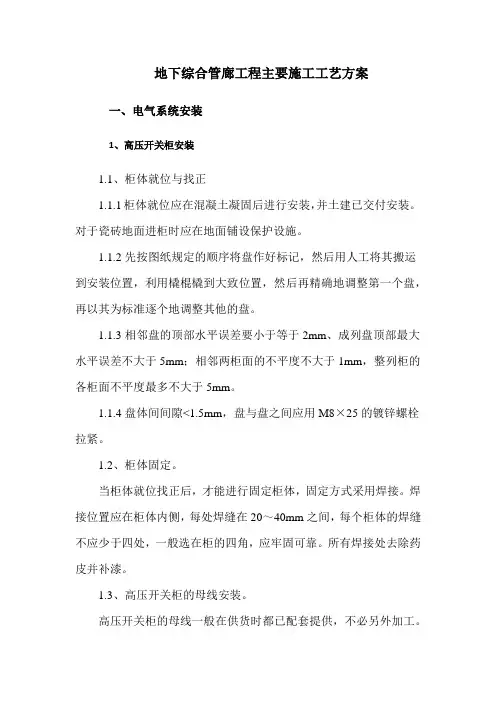 地下综合管廊工程主要施工工艺方案

一、电气系统安装

1、高压开关柜安装

1.1、柜体就位与找正

1.1.1 柜体就位应在混凝土凝固后进行安装，并土建已交付安装。对于瓷砖地面进柜时应在地面铺设保护设施。

1.1.2 先按图纸规定的顺序将盘作好标记，然后用人工将其搬运到安装位置，利用橇棍橇到大致位置，然后再精确地调整第一个盘，再以其为标准逐个地调整其他的盘。

1.1.3 相邻盘的顶部水平误差要小于等于 2mm、成列盘顶部最大水平误差不大于 5mm；相邻两柜面的不平度不大于 1mm，整列柜的各柜面不平度最多不大于 5mm。

1.1.4 盘体间间隙<1.5mm，盘与盘之间应用 M8×25 的镀锌螺栓拉紧。

1.2、柜体固定。

当柜体就位找正后，才能进行固定柜体，固定方式采用焊接。焊接位置应在柜体内侧，每处焊缝在 20～40mm 之间，每个柜体的焊缝不应少于四处，一般选在柜的四角，应牢固可靠。所有焊接处去除药皮并补漆。

1.3、高压开关柜的母线安装。

高压开关柜的母线一般在供货时都已配套提供，不必另外加工。